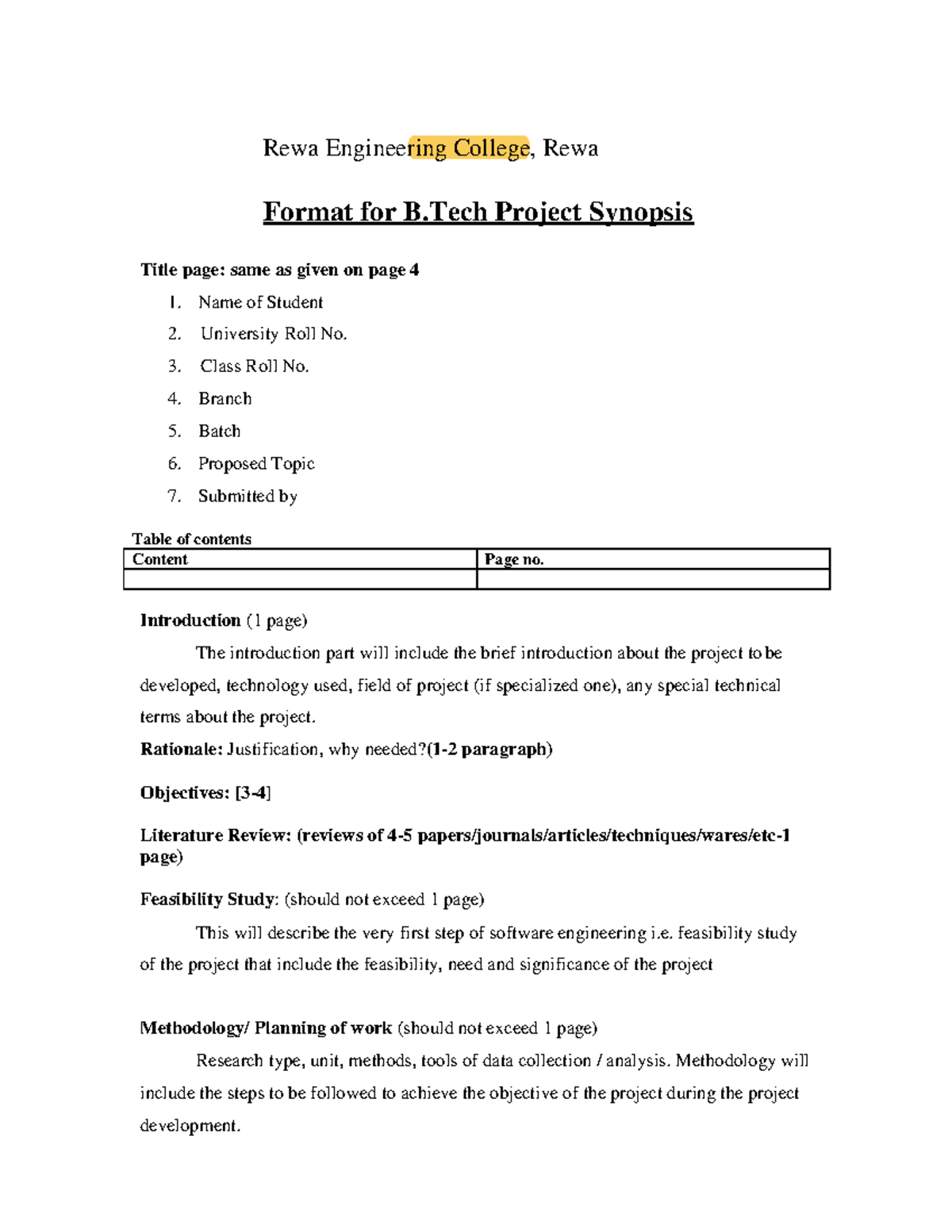 Rewa Engineering College, Rewa

Format for B.Tech Project Synopsis

Title page: same as given on page 4

1. Name of Student
2. University Roll No.
3. Class Roll No.
4. Branch
5. Batch
6. Proposed Topic
7. Submitted by

Table of contents

| Content | Page no. |
|---|---|
| | |

Introduction (1 page)

The introduction part will include the brief introduction about the project to be developed, technology used, field of project (if specialized one), any special technical terms about the project.

Rationale: Justification, why needed?(1-2 paragraph)

Objectives: [3-4]

Literature Review: (reviews of 4-5 papers/journals/articles/techniques/wares/etc-1 page)

Feasibility Study: (should not exceed 1 page)

This will describe the very first step of software engineering i.e. feasibility study of the project that include the feasibility, need and significance of the project

Methodology/ Planning of work (should not exceed 1 page)

Research type, unit, methods, tools of data collection / analysis. Methodology will include the steps to be followed to achieve the objective of the project during the project development.